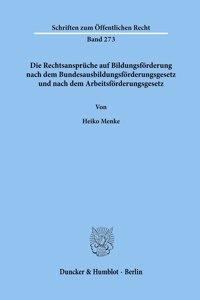 Schriften zum Öffentlichen Recht

Band 273

Die Rechtsansprüche auf Bildungsförderung nach dem Bundesausbildungsförderungsgesetz und nach dem Arbeitsförderungsgesetz

Von

Heiko Menke

Duncker & Humblot · Berlin